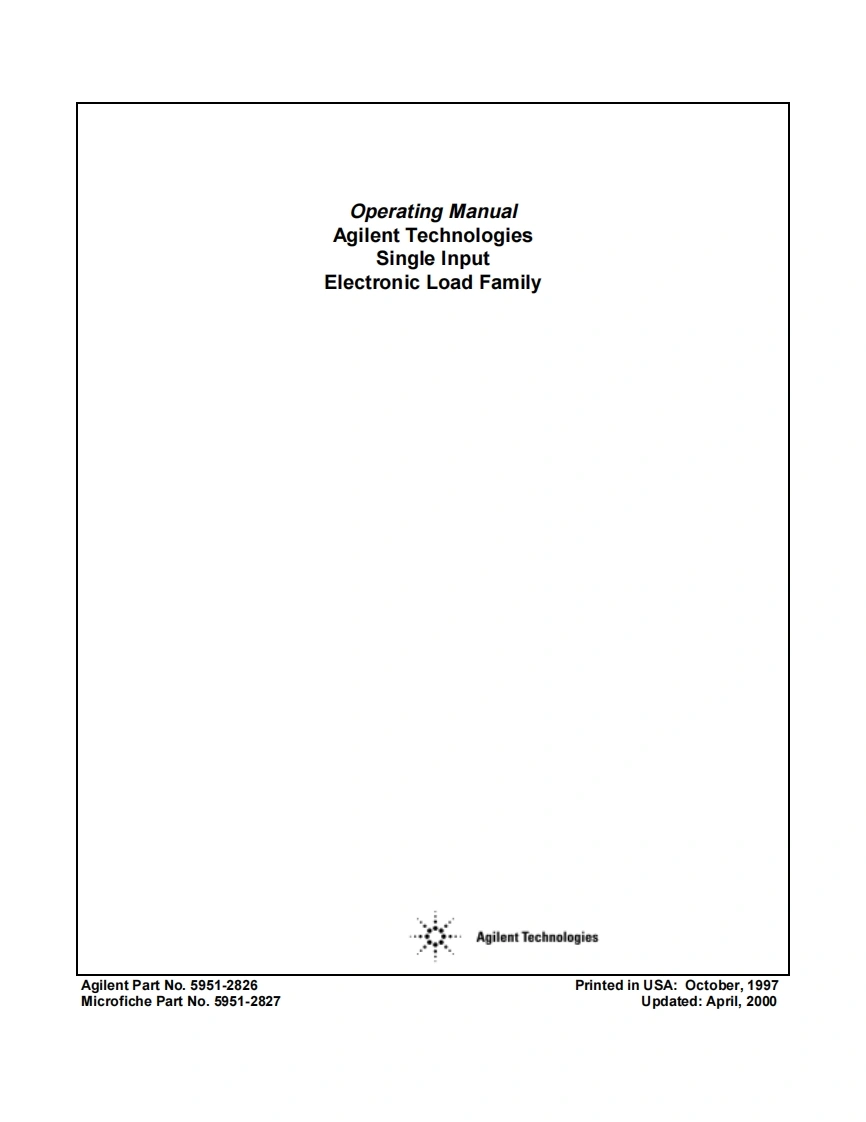 Operating Manual
Agilent Technologies
Single Input
Electronic Load Family

Agilent Technologies

Agilent Part No. 5951-2826
Microfiche Part No. 5951-2827

Printed in USA: October, 1997
Updated: April, 2000